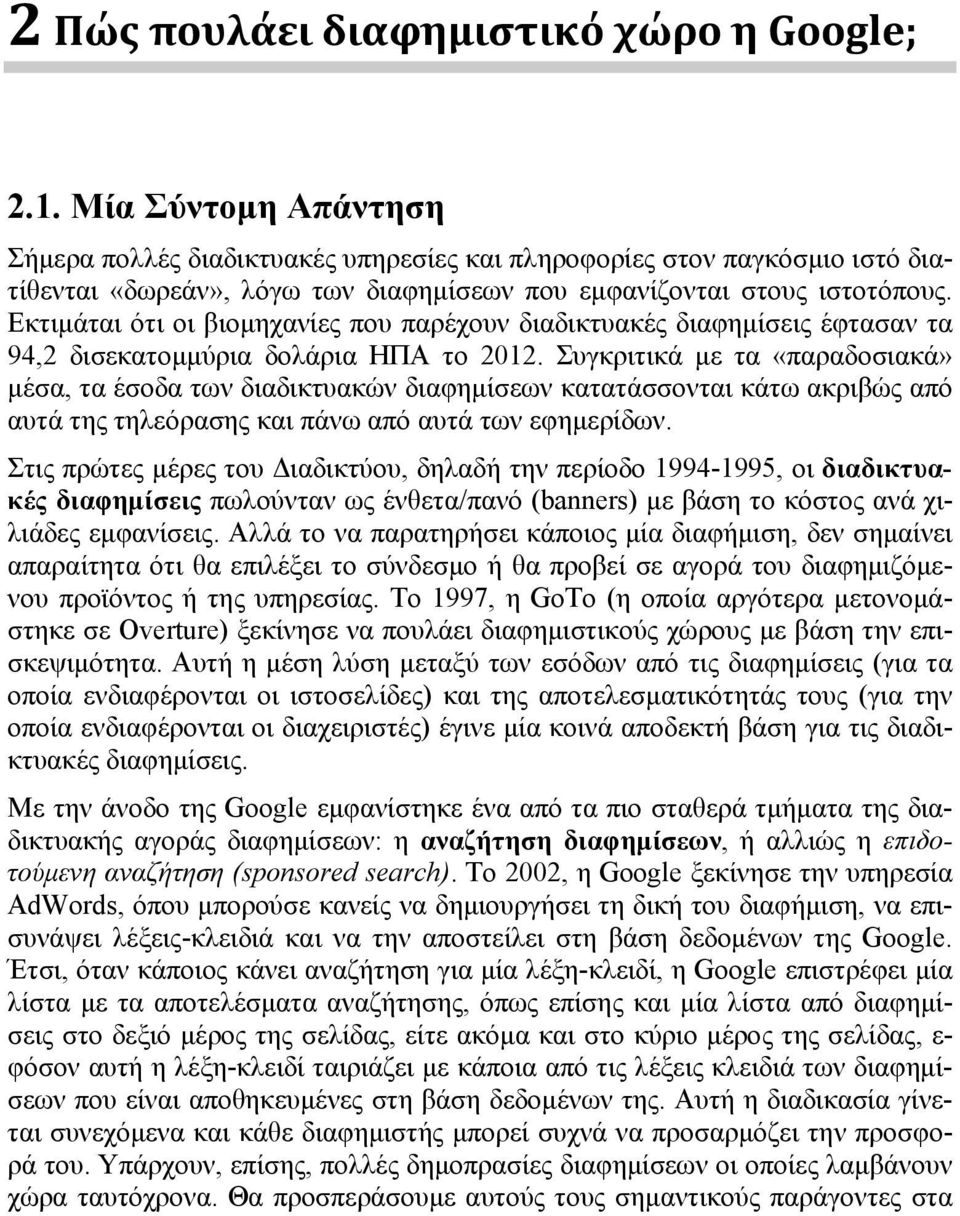 2 Πώς πουλάει διαφημιστικό χώρο η Google;

2.1. Μία Σύντομη Απάντηση

Σήμερα πολλές διαδικτυακές υπηρεσίες και πληροφορίες στον παγκόσμιο ιστό διατίθενται «δωρεάν», λόγω των διαφημίσεων που εμφανίζονται στους ιστοτόπους. Εκτιμάται ότι οι βιομηχανίες που παρέχουν διαδικτυακές διαφημίσεις έφτασαν τα 94,2 δισεκατομμύρια δολάρια ΗΠΑ το 2012. Συγκριτικά με τα «παραδοσιακά» μέσα, τα έσοδα των διαδικτυακών διαφημίσεων κατατάσσονται κάτω ακριβώς από αυτά της τηλεόρασης και πάνω από αυτά των εφημερίδων.

Στις πρώτες μέρες του Διαδικτύου, δηλαδή την περίοδο 1994-1995, οι διαδικτυακές διαφημίσεις πωλούνταν ως ένθετα/πανό (banners) με βάση το κόστος ανά χιλιάδες εμφανίσεις. Αλλά το να παρατηρήσει κάποιος μία διαφήμιση, δεν σημαίνει απαραίτητα ότι θα επιλέξει το σύνδεσμο ή θα προβεί σε αγορά του διαφημιζόμενου προϊόντος ή της υπηρεσίας. Το 1997, η GoTo (η οποία αργότερα μετονομάστηκε σε Overture) ξεκίνησε να πουλάει διαφημιστικούς χώρους με βάση την επισκεψιμότητα. Αυτή η μέση λύση μεταξύ των εσόδων από τις διαφημίσεις (για τα οποία ενδιαφέρονται οι ιστοσελίδες) και της αποτελεσματικότητάς τους (για την οποία ενδιαφέρονται οι διαχειριστές) έγινε μία κοινά αποδεκτή βάση για τις διαδικτυακές διαφημίσεις.

Με την άνοδο της Google εμφανίστηκε ένα από τα πιο σταθερά τμήματα της διαδικτυακής αγοράς διαφημίσεων: η αναζήτηση διαφημίσεων, ή αλλιώς η επιδοτούμενη αναζήτηση (sponsored search). Το 2002, η Google ξεκίνησε την υπηρεσία AdWords, όπου μπορούσε κανείς να δημιουργήσει τη δική του διαφήμιση, να επισυνάψει λέξεις-κλειδιά και να την αποστείλει στη βάση δεδομένων της Google. Έτσι, όταν κάποιος κάνει αναζήτηση για μία λέξη-κλειδί, η Google επιστρέφει μία λίστα με τα αποτελέσματα αναζήτησης, όπως επίσης και μία λίστα από διαφημίσεις στο δεξιό μέρος της σελίδας, είτε ακόμα και στο κύριο μέρος της σελίδας, εφόσον αυτή η λέξη-κλειδί ταιριάζει με κάποια από τις λέξεις κλειδιά των διαφημίσεων που είναι αποθηκευμένες στη βάση δεδομένων της. Αυτή η διαδικασία γίνεται συνεχόμενα και κάθε διαφημιστής μπορεί συχνά να προσαρμόζει την προσφορά του. Υπάρχουν, επίσης, πολλές δημοπρασίες διαφημίσεων οι οποίες λαμβάνουν χώρα ταυτόχρονα. Θα προσπεράσουμε αυτούς τους σημαντικούς παράγοντες στα